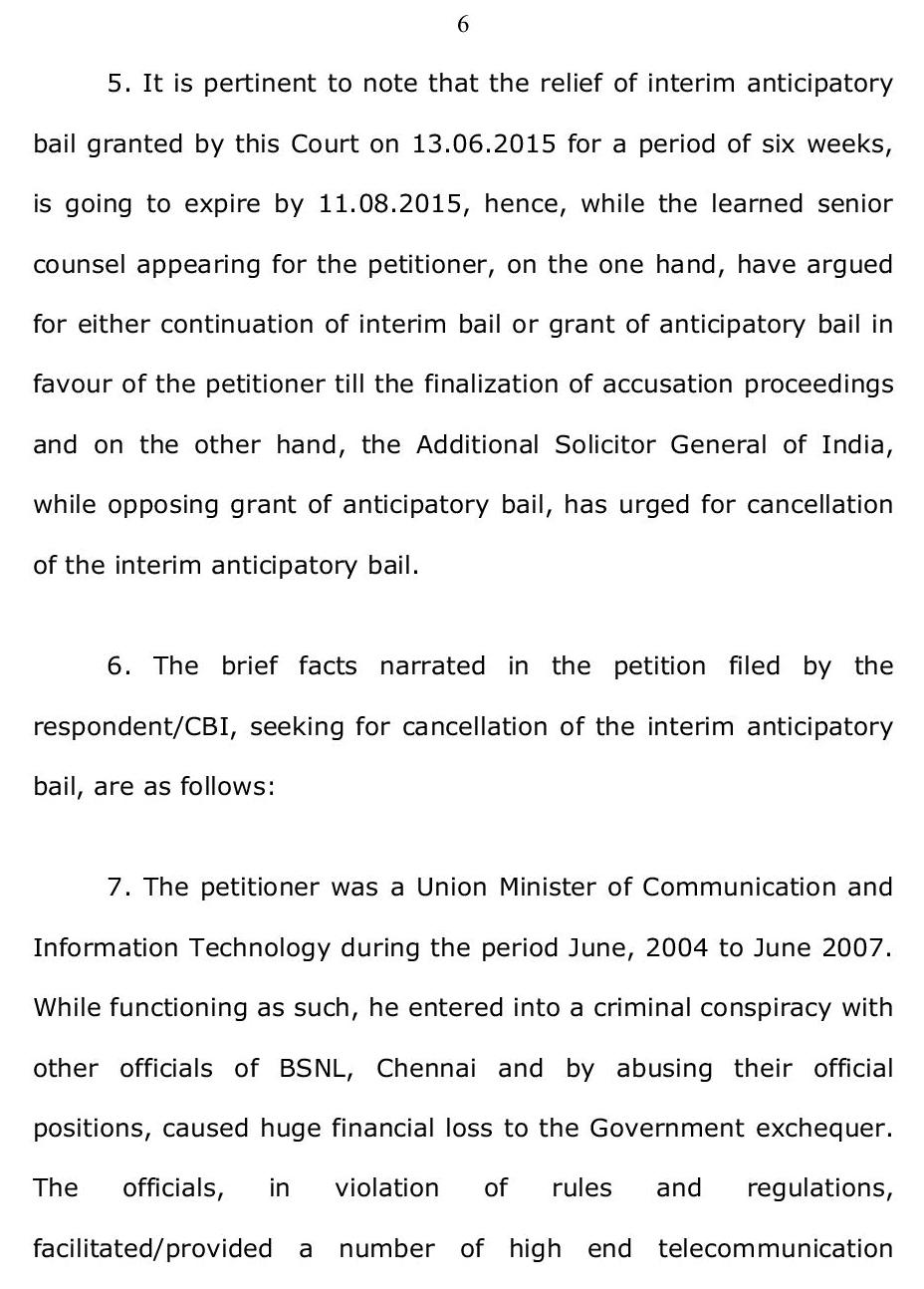 6

5. It is pertinent to note that the relief of interim anticipatory bail granted by this Court on 13.06.2015 for a period of six weeks, is going to expire by 11.08.2015, hence, while the learned senior counsel appearing for the petitioner, on the one hand, have argued for either continuation of interim bail or grant of anticipatory bail in favour of the petitioner till the finalization of accusation proceedings and on the other hand, the Additional Solicitor General of India, while opposing grant of anticipatory bail, has urged for cancellation of the interim anticipatory bail.

6. The brief facts narrated in the petition filed by the respondent/CBI, seeking for cancellation of the interim anticipatory bail, are as follows:

7. The petitioner was a Union Minister of Communication and Information Technology during the period June, 2004 to June 2007. While functioning as such, he entered into a criminal conspiracy with other officials of BSNL, Chennai and by abusing their official positions, caused huge financial loss to the Government exchequer. The officials, in violation of rules and regulations, facilitated/provided a number of high end telecommunication